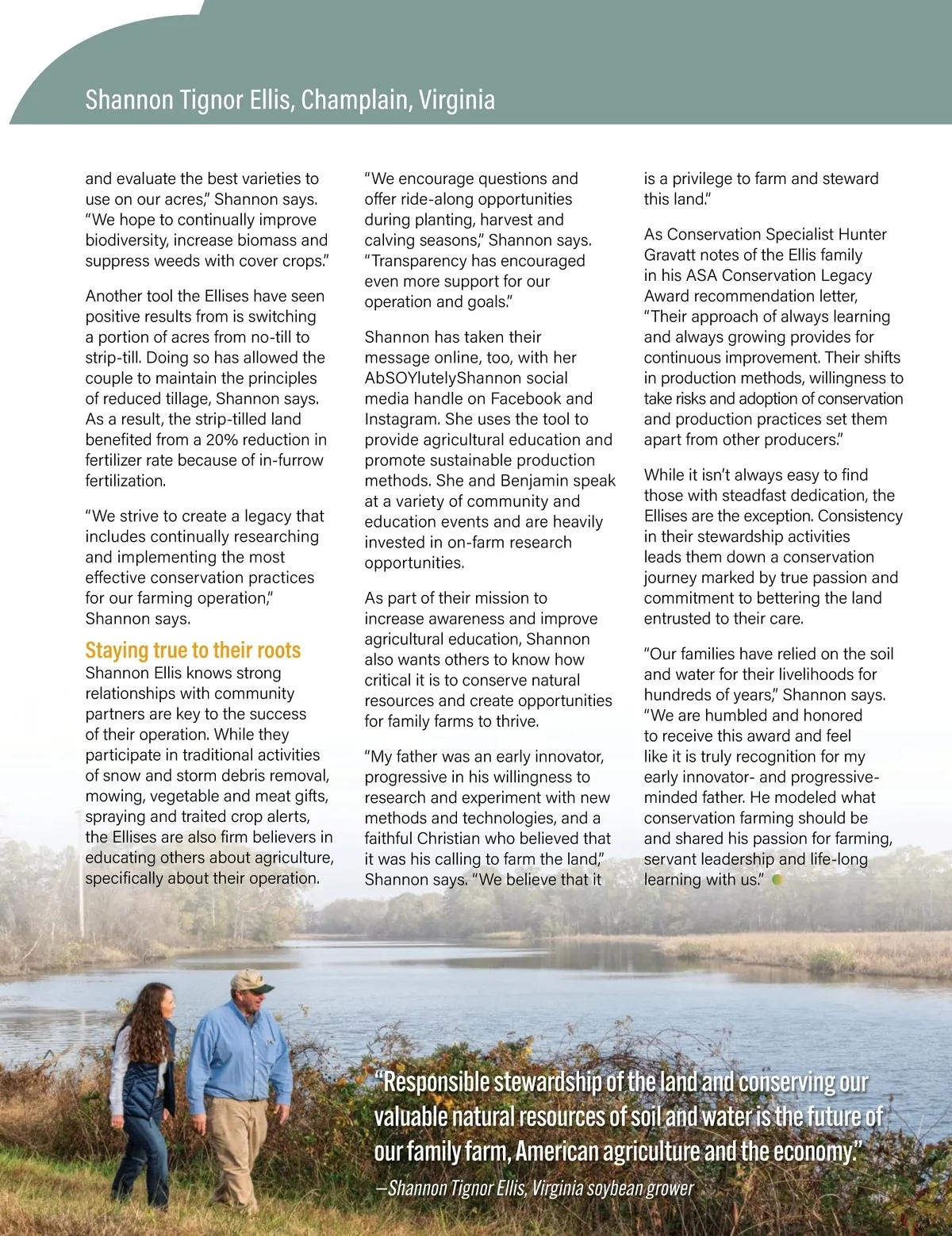 Shannon Tignor Ellis, Champlain, Virginia

and evaluate the best varieties to use on our acres," Shannon says. "We hope to continually improve biodiversity, increase biomass and suppress weeds with cover crops."

Another tool the Ellises have seen positive results from is switching a portion of acres from no-till to strip-till. Doing so has allowed the couple to maintain the principles of reduced tillage, Shannon says. As a result, the strip-tilled land benefited from a 20% reduction in fertilizer rate because of in-furrow fertilization.

"We strive to create a legacy that includes continually researching and implementing the most effective conservation practices for our farming operation," Shannon says.

Staying true to their roots

Shannon Ellis knows strong relationships with community partners are key to the success of their operation. While they participate in traditional activities of snow and storm debris removal, mowing, vegetable and meat gifts, spraying and traited crop alerts, the Ellises are also firm believers in educating others about agriculture, specifically about their operation.

"We encourage questions and offer ride-along opportunities during planting, harvest and calving seasons," Shannon says. "Transparency has encouraged even more support for our operation and goals."

Shannon has taken their message online, too, with her AbSOYlutelyShannon social media handle on Facebook and Instagram. She uses the tool to provide agricultural education and promote sustainable production methods. She and Benjamin speak at a variety of community and education events and are heavily invested in on-farm research opportunities.

As part of their mission to increase awareness and improve agricultural education, Shannon also wants others to know how critical it is to conserve natural resources and create opportunities for family farms to thrive.

"My father was an early innovator, progressive in his willingness to research and experiment with new methods and technologies, and a faithful Christian who believed that it was his calling to farm the land," Shannon says. "We believe that it is a privilege to farm and steward this land."

As Conservation Specialist Hunter Gravatt notes of the Ellis family in his ASA Conservation Legacy Award recommendation letter, "Their approach of always learning and always growing provides for continuous improvement. Their shifts in production methods, willingness to take risks and adoption of conservation and production practices set them apart from other producers."

While it isn't always easy to find those with steadfast dedication, the Ellises are the exception. Consistency in their stewardship activities leads them down a conservation journey marked by true passion and commitment to bettering the land entrusted to their care.

"Our families have relied on the soil and water for their livelihoods for hundreds of years," Shannon says. "We are humbled and honored to receive this award and feel like it is truly recognition for my early innovator- and progressive-minded father. He modeled what conservation farming should be and shared his passion for farming, servant leadership and life-long learning with us."

"Responsible stewardship of the land and conserving our valuable natural resources of soil and water is the future of our family farm, American agriculture and the economy."
—Shannon Tignor Ellis, Virginia soybean grower